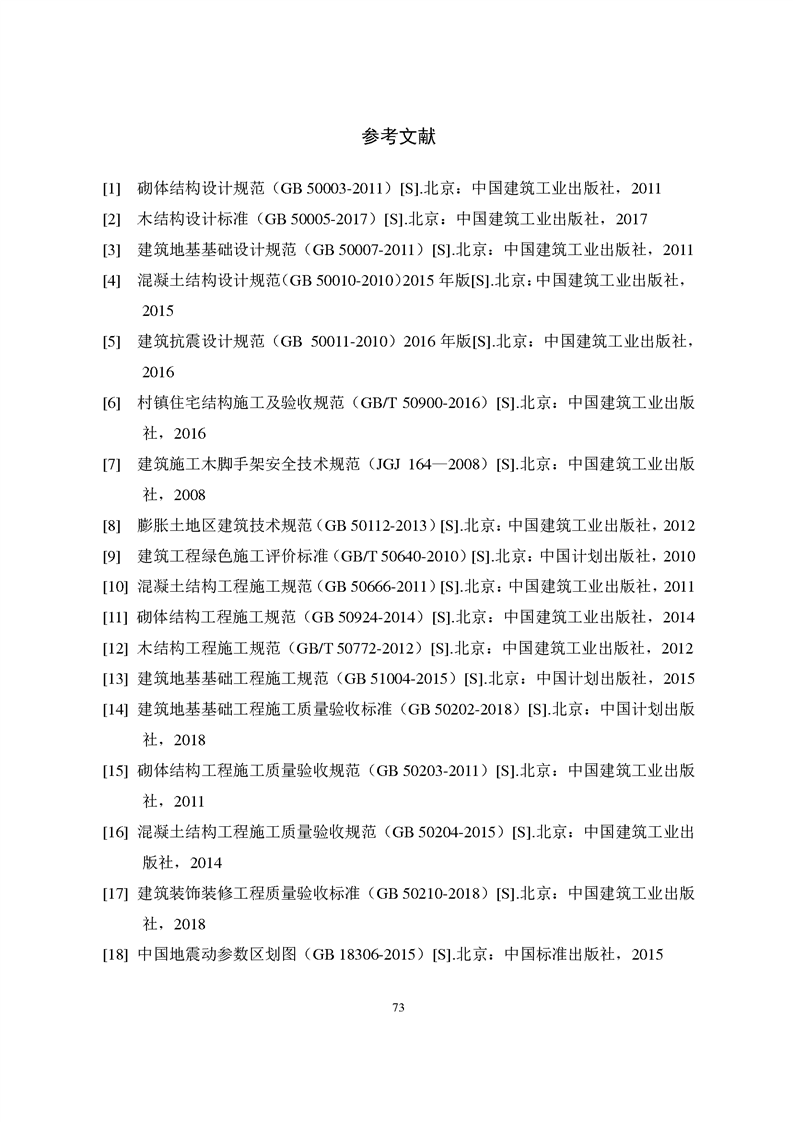 参考文献

[1] 砌体结构设计规范（GB 50003-2011）[S].北京：中国建筑工业出版社，2011

[2] 木结构设计标准（GB 50005-2017）[S].北京：中国建筑工业出版社，2017

[3] 建筑地基基础设计规范（GB 50007-2011）[S].北京：中国建筑工业出版社，2011

[4] 混凝土结构设计规范（GB 50010-2010）2015 年版[S].北京：中国建筑工业出版社，2015

[5] 建筑抗震设计规范（GB 50011-2010）2016 年版[S].北京：中国建筑工业出版社，2016

[6] 村镇住宅结构施工及验收规范（GB/T 50900-2016）[S].北京：中国建筑工业出版社，2016

[7] 建筑施工木脚手架安全技术规范（JGJ 164—2008）[S].北京：中国建筑工业出版社，2008

[8] 膨胀土地区建筑技术规范（GB 50112-2013）[S].北京：中国建筑工业出版社，2012

[9] 建筑工程绿色施工评价标准（GB/T 50640-2010）[S].北京：中国计划出版社，2010

[10] 混凝土结构工程施工规范（GB 50666-2011）[S].北京：中国建筑工业出版社，2011

[11] 砌体结构工程施工规范（GB 50924-2014）[S].北京：中国建筑工业出版社，2014

[12] 木结构工程施工规范（GB/T 50772-2012）[S].北京：中国建筑工业出版社，2012

[13] 建筑地基基础工程施工规范（GB 51004-2015）[S].北京：中国计划出版社，2015

[14] 建筑地基基础工程施工质量验收标准（GB 50202-2018）[S].北京：中国计划出版社，2018

[15] 砌体结构工程施工质量验收规范（GB 50203-2011）[S].北京：中国建筑工业出版社，2011

[16] 混凝土结构工程施工质量验收规范（GB 50204-2015）[S].北京：中国建筑工业出版社，2014

[17] 建筑装饰装修工程质量验收标准（GB 50210-2018）[S].北京：中国建筑工业出版社，2018

[18] 中国地震动参数区划图（GB 18306-2015）[S].北京：中国标准出版社，2015

73